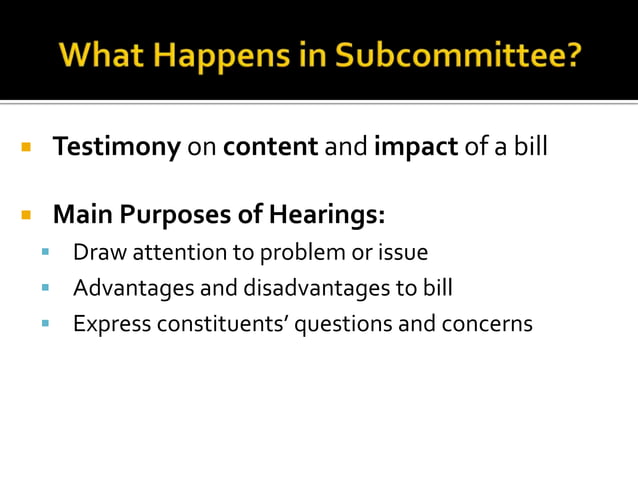 What Happens in Subcommittee?

Testimony on content and impact of a bill

Main Purposes of Hearings:
Draw attention to problem or issue
Advantages and disadvantages to bill
Express constituents' questions and concerns